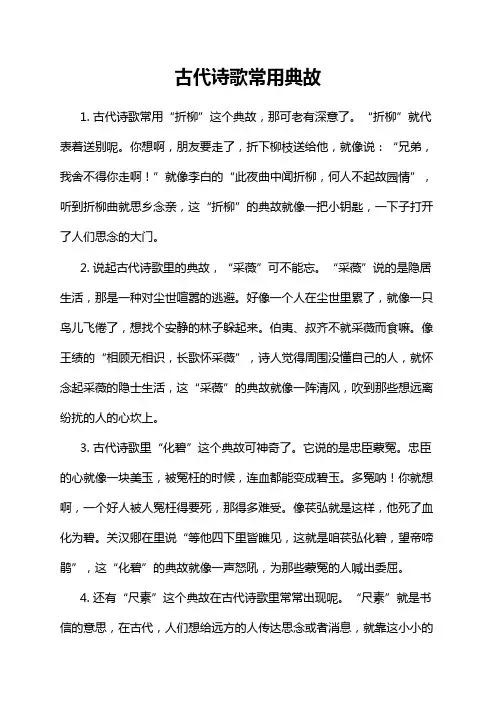 古代诗歌常用典故

1. 古代诗歌常用“折柳”这个典故，那可老有深意了。“折柳”就代表着送别呢。你想啊，朋友要走了，折下柳枝送给他，就像说：“兄弟，我舍不得你走啊！”就像李白的“此夜曲中闻折柳，何人不起故园情”，听到折柳曲就思乡念亲，这“折柳”的典故就像一把小钥匙，一下子打开了人们思念的大门。

2. 说起古代诗歌里的典故，“采薇”可不能忘。“采薇”说的是隐居生活，那是一种对尘世喧嚣的逃避。好像一个人在尘世里累了，就像一只鸟儿飞倦了，想找个安静的林子躲起来。伯夷、叔齐不就采薇而食嘛。像王绩的“相顾无相识，长歌怀采薇”，诗人觉得周围没懂自己的人，就怀念起采薇的隐士生活，这“采薇”的典故就像一阵清风，吹到那些想远离纷扰的人的心坎上。

3. 古代诗歌里“化碧”这个典故可神奇了。它说的是忠臣蒙冤。忠臣的心就像一块美玉，被冤枉的时候，连血都能变成碧玉。多冤呐！你就想啊，一个好人被人冤枉得要死，那得多难受。像苌弘就是这样，他死了血化为碧。关汉卿在里说“等他四下里皆瞧见，这就是咱苌弘化碧，望帝啼鹃”，这“化碧”的典故就像一声怒吼，为那些蒙冤的人喊出委屈。

4. 还有“尺素”这个典故在古代诗歌里常常出现呢。“尺素”就是书信的意思，在古代，人们想给远方的人传达思念或者消息，就靠这小小的